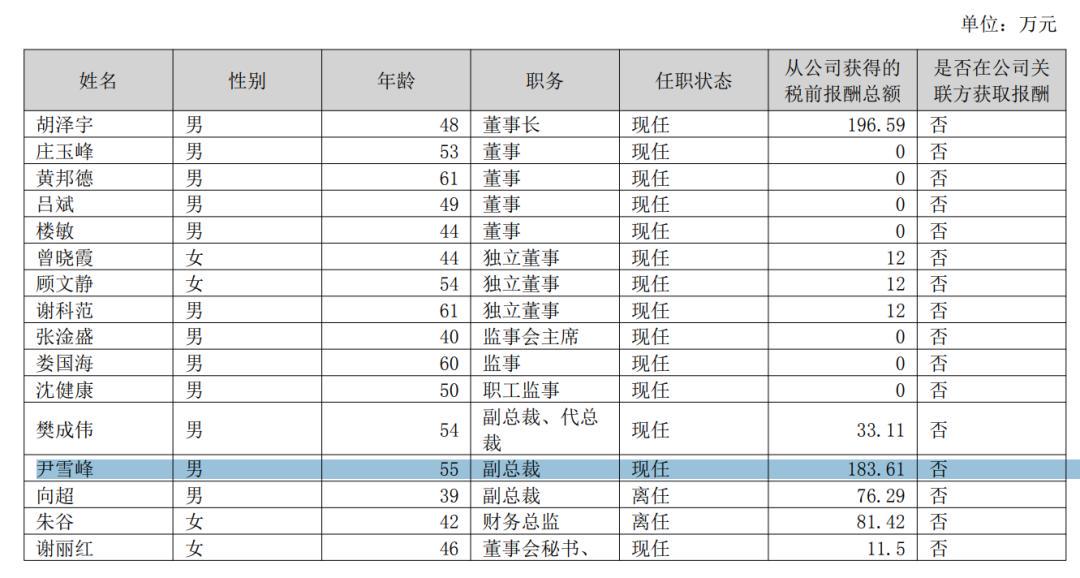 单位：万元

| 姓名 | 性别 | 年龄 | 职务 | 任职状态 | 从公司获得的税前报酬总额 | 是否在公司关联方获取报酬 |
|---|---|---|---|---|---|---|
| 胡泽宇 | 男 | 48 | 董事长 | 现任 | 196.59 | 否 |
| 庄玉峰 | 男 | 53 | 董事 | 现任 | 0 | 否 |
| 黄邦德 | 男 | 61 | 董事 | 现任 | 0 | 否 |
| 吕斌 | 男 | 49 | 董事 | 现任 | 0 | 否 |
| 楼敏 | 男 | 44 | 董事 | 现任 | 0 | 否 |
| 曾晓霞 | 女 | 44 | 独立董事 | 现任 | 12 | 否 |
| 顾文静 | 女 | 54 | 独立董事 | 现任 | 12 | 否 |
| 谢科范 | 男 | 61 | 独立董事 | 现任 | 12 | 否 |
| 张淦盛 | 男 | 40 | 监事会主席 | 现任 | 0 | 否 |
| 娄国海 | 男 | 60 | 监事 | 现任 | 0 | 否 |
| 沈健康 | 男 | 50 | 职工监事 | 现任 | 0 | 否 |
| 樊成伟 | 男 | 54 | 副总裁、代总裁 | 现任 | 33.11 | 否 |
| 尹雪峰 | 男 | 55 | 副总裁 | 现任 | 183.61 | 否 |
| 向超 | 男 | 39 | 副总裁 | 离任 | 76.29 | 否 |
| 朱谷 | 女 | 42 | 财务总监 | 离任 | 81.42 | 否 |
| 谢丽红 | 女 | 46 | 董事会秘书、 | 现任 | 11.5 | 否 |